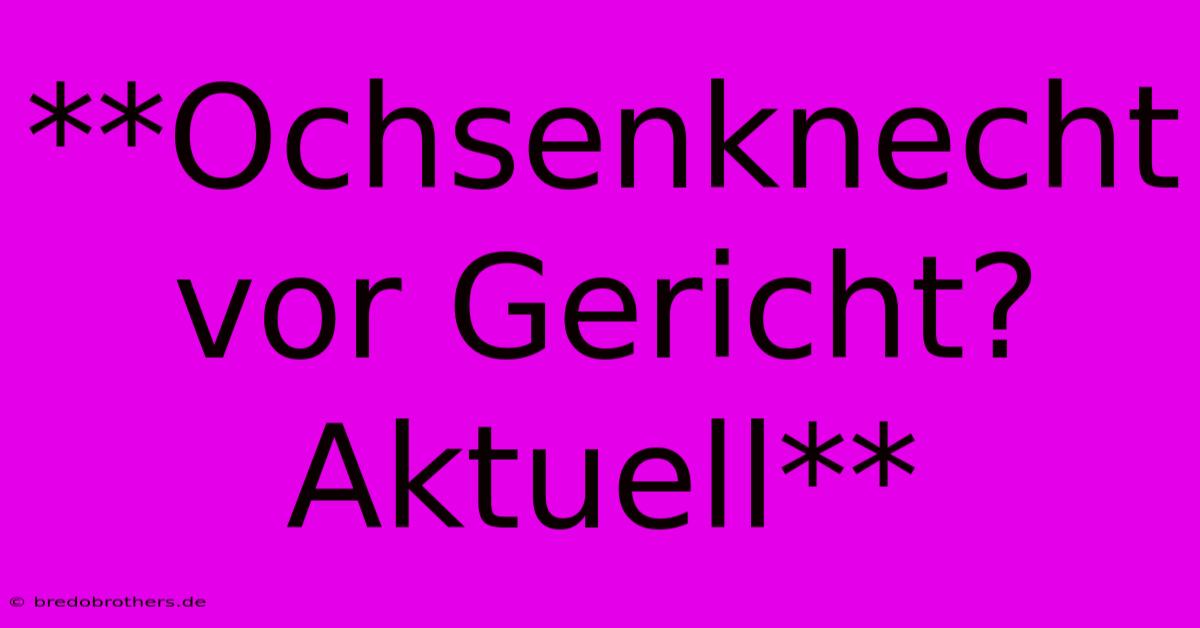 **Ochsenknecht vor Gericht? Aktuell**

© bredobrothers.de